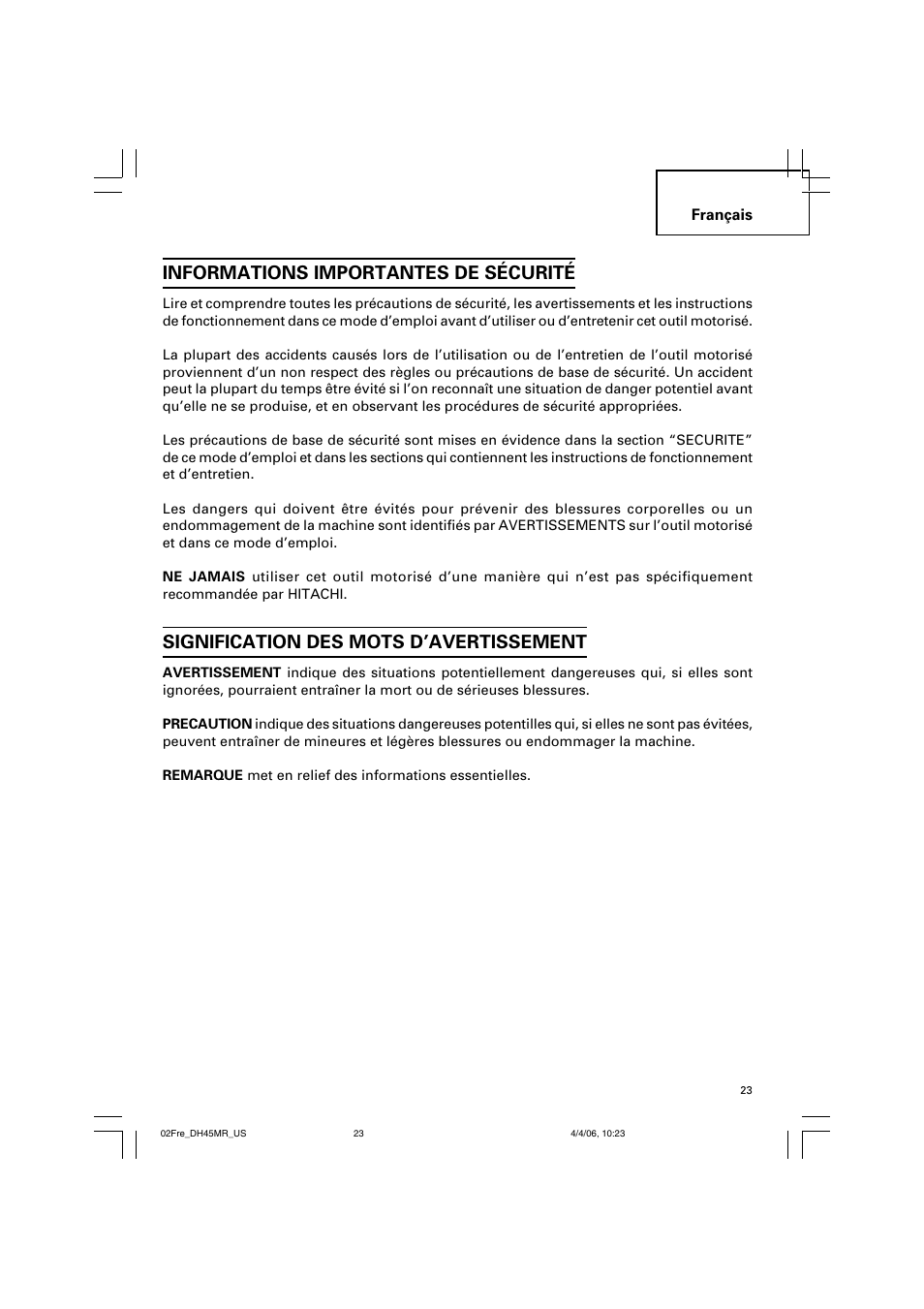 Français

INFORMATIONS IMPORTANTES DE SÉCURITÉ

Lire et comprendre toutes les précautions de sécurité, les avertissements et les instructions de fonctionnement dans ce mode d'emploi avant d'utiliser ou d'entretenir cet outil motorisé.

La plupart des accidents causés lors de l'utilisation ou de l'entretien de l'outil motorisé proviennent d'un non respect des règles ou précautions de base de sécurité. Un accident peut la plupart du temps être évité si l'on reconnaît une situation de danger potentiel avant qu'elle ne se produise, et en observant les procédures de sécurité appropriées.

Les précautions de base de sécurité sont mises en évidence dans la section "SECURITE" de ce mode d'emploi et dans les sections qui contiennent les instructions de fonctionnement et d'entretien.

Les dangers qui doivent être évités pour prévenir des blessures corporelles ou un endommagement de la machine sont identifiés par AVERTISSEMENTS sur l'outil motorisé et dans ce mode d'emploi.

NE JAMAIS utiliser cet outil motorisé d'une manière qui n'est pas spécifiquement recommandée par HITACHI.

SIGNIFICATION DES MOTS D'AVERTISSEMENT

AVERTISSEMENT indique des situations potentiellement dangereuses qui, si elles sont ignorées, pourraient entraîner la mort ou de sérieuses blessures.

PRECAUTION indique des situations dangereuses potentilles qui, si elles ne sont pas évitées, peuvent entraîner de mineures et légères blessures ou endommager la machine.

REMARQUE met en relief des informations essentielles.

23

02Fre_DH45MR_US 23 4/4/06, 10:23